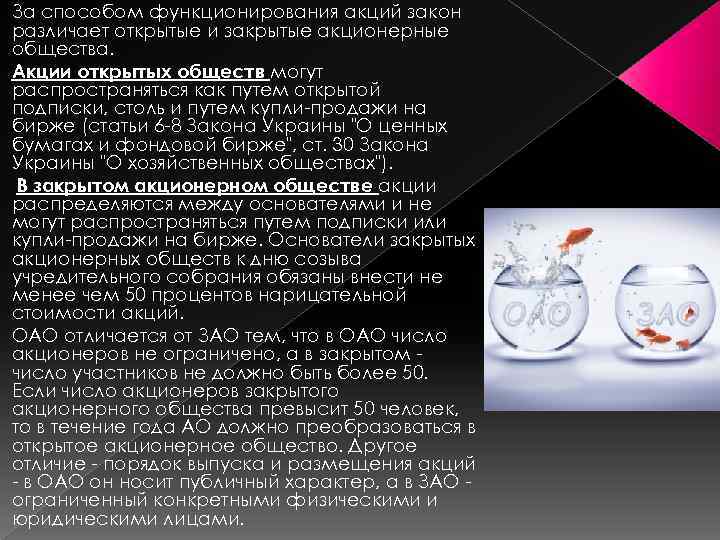 За способом функционирования акций закон различает открытые и закрытые акционерные общества.

Акции открытых обществ могут распространяться как путем открытой подписки, столь и путем купли-продажи на бирже (статьи 6-8 Закона Украины "О ценных бумагах и фондовой бирже", ст. 30 Закона Украины "О хозяйственных обществах").

В закрытом акционерном обществе акции распределяются между основателями и не могут распространяться путем подписки или купли-продажи на бирже. Основатели закрытых акционерных обществ к дню созыва учредительного собрания обязаны внести не менее чем 50 процентов нарицательной стоимости акций.

ОАО отличается от ЗАО тем, что в ОАО число акционеров не ограничено, а в закрытом - число участников не должно быть более 50. Если число акционеров закрытого акционерного общества превысит 50 человек, то в течение года АО должно преобразоваться в открытое акционерное общество. Другое отличие - порядок выпуска и размещения акций - в ОАО он носит публичный характер, а в ЗАО - ограниченный конкретными физическими и юридическими лицами.

ОАО

ЗАО